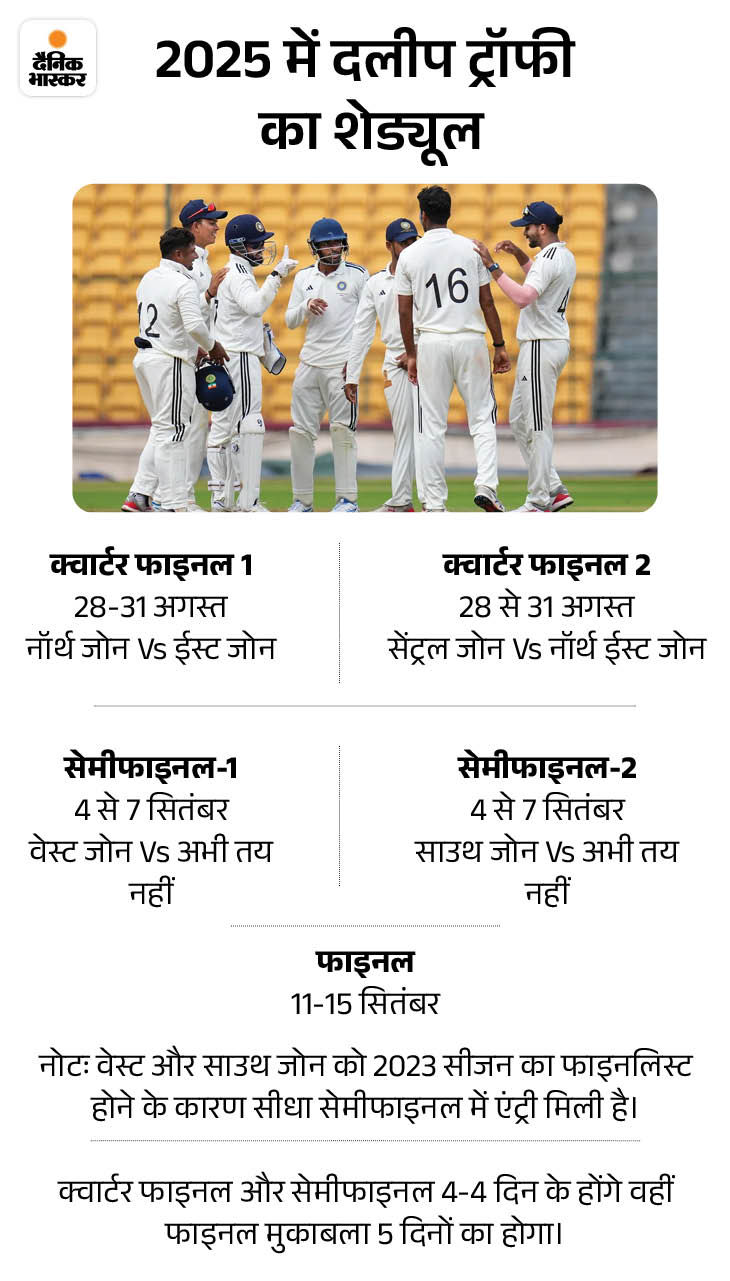 दैनिक भास्कर

2025 में दलीप ट्रॉफी का शेड्यूल

12

16

4

क्वार्टर फाइनल 1
28-31 अगस्त
नॉर्थ जोन Vs ईस्ट जोन

क्वार्टर फाइनल 2
28 से 31 अगस्त
सेंट्रल जोन Vs नॉर्थ ईस्ट जोन

सेमीफाइनल-1
4 से 7 सितंबर
वेस्ट जोन Vs अभी तय नहीं

सेमीफाइनल-2
4 से 7 सितंबर
साउथ जोन Vs अभी तय नहीं

फाइनल
11-15 सितंबर

नोटः वेस्ट और साउथ जोन को 2023 सीजन का फाइनलिस्ट होने के कारण सीधा सेमीफाइनल में एंट्री मिली है।

क्वार्टर फाइनल और सेमीफाइनल 4-4 दिन के होंगे वहीं फाइनल मुकाबला 5 दिनों का होगा।